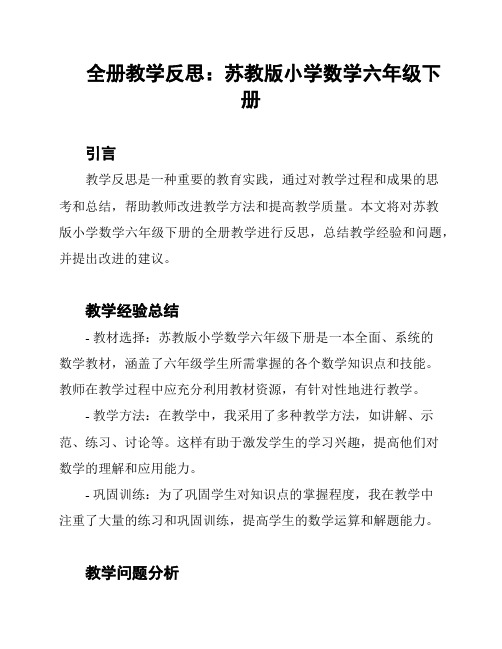 全册教学反思：苏教版小学数学六年级下册

引言

教学反思是一种重要的教育实践，通过对教学过程和成果的思考和总结，帮助教师改进教学方法和提高教学质量。本文将对苏教版小学数学六年级下册的全册教学进行反思，总结教学经验和问题，并提出改进的建议。

教学经验总结

- 教材选择：苏教版小学数学六年级下册是一本全面、系统的数学教材，涵盖了六年级学生所需掌握的各个数学知识点和技能。教师在教学过程中应充分利用教材资源，有针对性地进行教学。

- 教学方法：在教学中，我采用了多种教学方法，如讲解、示范、练习、讨论等。这样有助于激发学生的学习兴趣，提高他们对数学的理解和应用能力。

- 巩固训练：为了巩固学生对知识点的掌握程度，我在教学中注重了大量的练习和巩固训练，提高学生的数学运算和解题能力。

教学问题分析